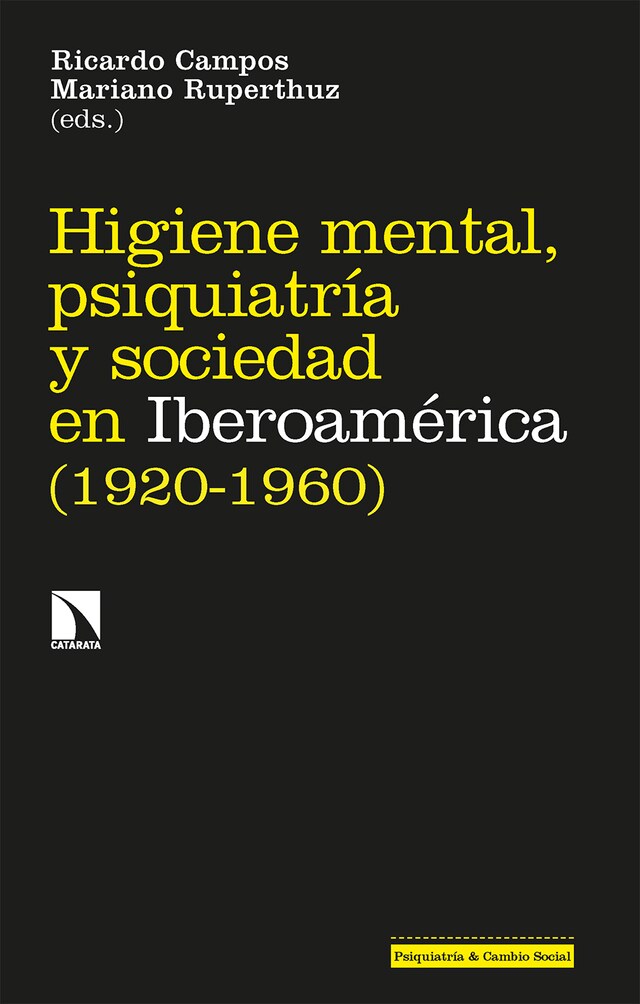 Ricardo Campos
Mariano Ruperthuz
(eds.)

Higiene mental, psiquiatría y sociedad en Iberoamérica (1920-1960)

CATARATA

Psiquiatría & Cambio Social